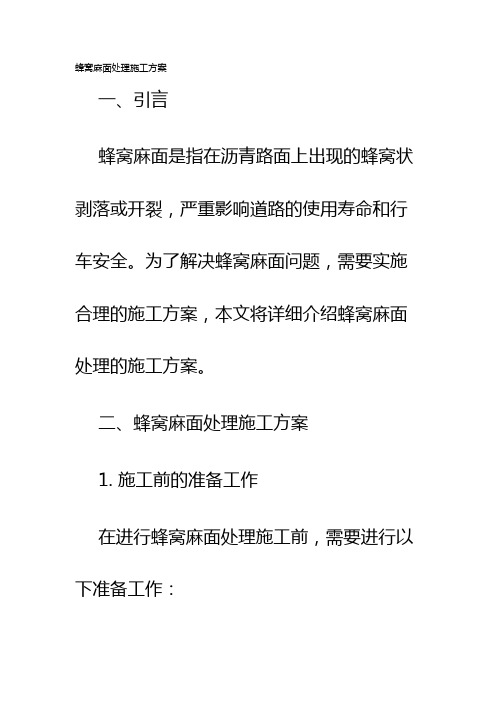 蜂窝麻面处理施工方案

一、引言

蜂窝麻面是指在沥青路面上出现的蜂窝状剥落或开裂，严重影响道路的使用寿命和行车安全。为了解决蜂窝麻面问题，需要实施合理的施工方案，本文将详细介绍蜂窝麻面处理的施工方案。

二、蜂窝麻面处理施工方案

1. 施工前的准备工作

在进行蜂窝麻面处理施工前，需要进行以下准备工作：